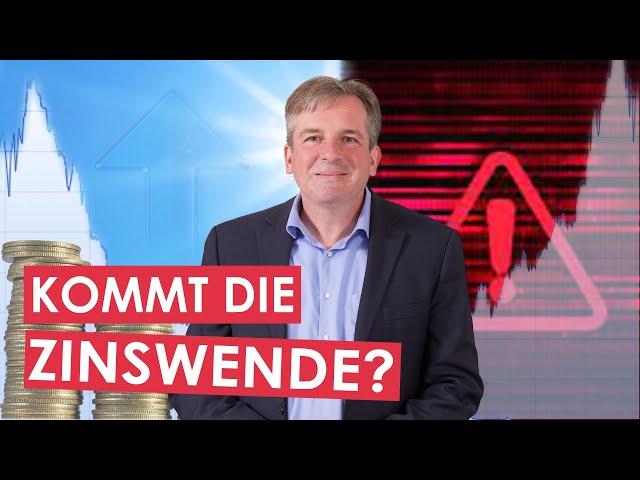 KOMMT DIE
ZINSWENDE?